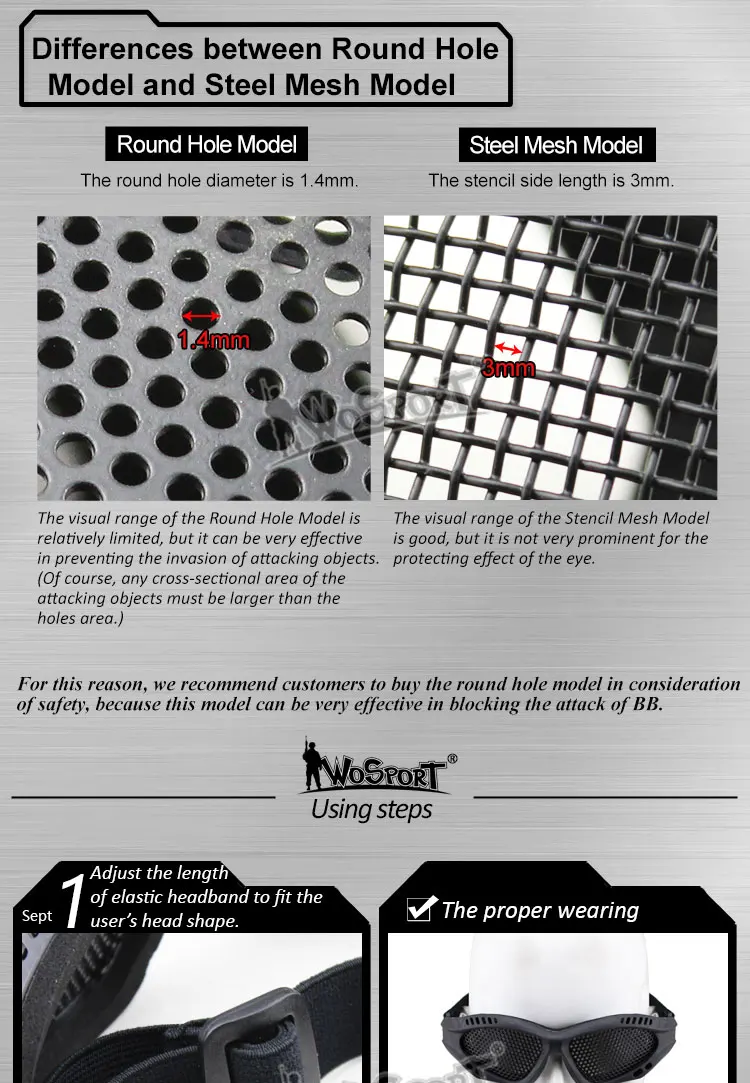 Differences between Round Hole Model and Steel Mesh Model

Round Hole Model

The round hole diameter is 1.4mm.

1.4mm

The visual range of the Round Hole Model is relatively limited, but it can be very effective in preventing the invasion of attacking objects. (Of course, any cross-sectional area of the attacking objects must be larger than the holes area.)

Steel Mesh Model

The stencil side length is 3mm.

3mm

The visual range of the Stencil Mesh Model is good, but it is not very prominent for the protecting effect of the eye.

For this reason, we recommend customers to buy the round hole model in consideration of safety, because this model can be very effective in blocking the attack of BB.

WoSporT®

Using steps

Sept 1 Adjust the length of elastic headband to fit the user's head shape.

☑ The proper wearing

WoSporT